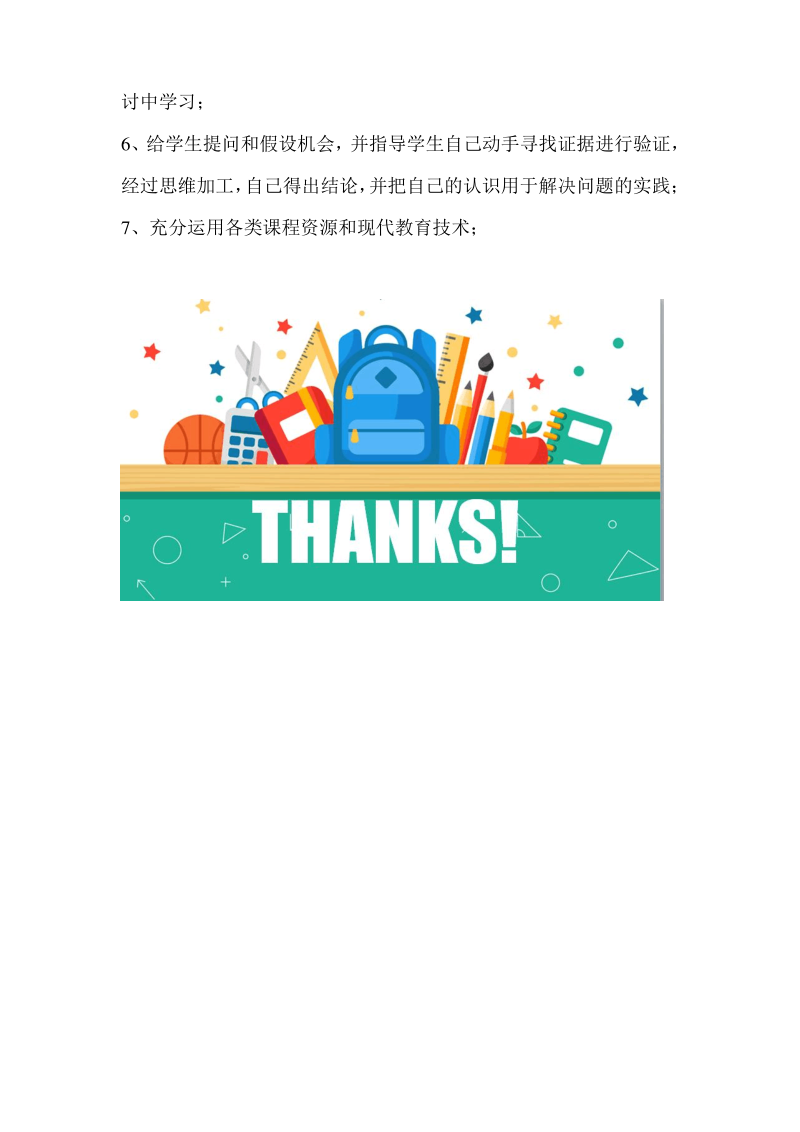 讨中学习；

6、给学生提问和假设机会，并指导学生自己动手寻找证据进行验证，经过思维加工，自己得出结论，并把自己的认识用于解决问题的实践；

7、充分运用各类课程资源和现代教育技术；

THANKS!